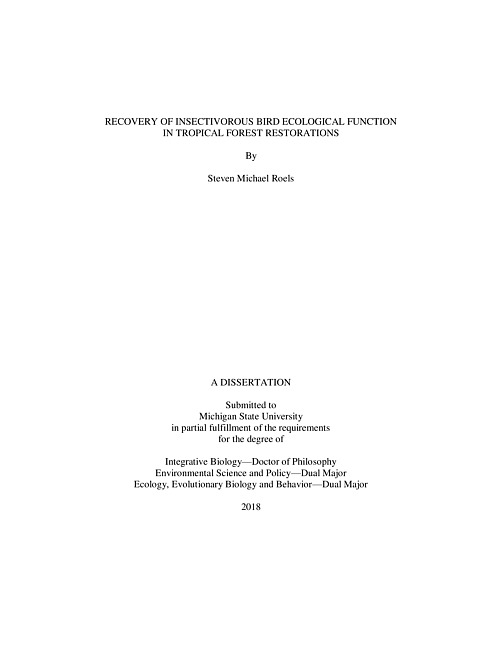 RECOVERY OF INSECTIVOROUS BIRD ECOLOGICAL FUNCTION IN TROPICAL FOREST RESTORATIONS

By

Steven Michael Roels

A DISSERTATION

Submitted to
Michigan State University
in partial fulfillment of the requirements
for the degree of

Integrative Biology—Doctor of Philosophy
Environmental Science and Policy—Dual Major
Ecology, Evolutionary Biology and Behavior—Dual Major

2018